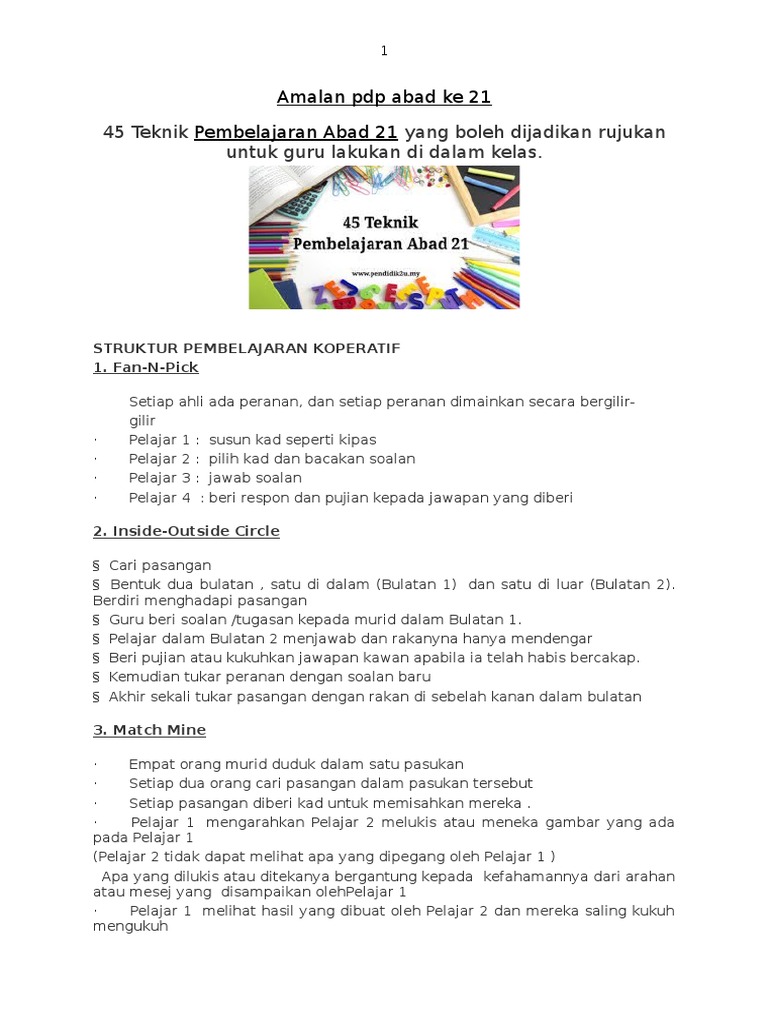 1

Amalan pdp abad ke 21

45 Teknik Pembelajaran Abad 21 yang boleh dijadikan rujukan untuk guru lakukan di dalam kelas.

45 Teknik
Pembelajaran Abad 21
www.pendidik2u.my

STRUKTUR PEMBELAJARAN KOPERATIF
1. Fan-N-Pick

Setiap ahli ada peranan, dan setiap peranan dimainkan secara bergilir-gilir
· Pelajar 1 : susun kad seperti kipas
· Pelajar 2 : pilih kad dan bacakan soalan
· Pelajar 3 : jawab soalan
· Pelajar 4 : beri respon dan pujian kepada jawapan yang diberi

2. Inside-Outside Circle

§ Cari pasangan
§ Bentuk dua bulatan , satu di dalam (Bulatan 1) dan satu di luar (Bulatan 2). Berdiri menghadapi pasangan
§ Guru beri soalan /tugasan kepada murid dalam Bulatan 1.
§ Pelajar dalam Bulatan 2 menjawab dan rakanyna hanya mendengar
§ Beri pujian atau kukuhkan jawapan kawan apabila ia telah habis bercakap.
§ Kemudian tukar peranan dengan soalan baru
§ Akhir sekali tukar pasangan dengan rakan di sebelah kanan dalam bulatan

3. Match Mine

· Empat orang murid duduk dalam satu pasukan
· Setiap dua orang cari pasangan dalam pasukan tersebut
· Setiap pasangan diberi kad untuk memisahkan mereka .
· Pelajar 1 mengarahkan Pelajar 2 melukis atau meneka gambar yang ada pada Pelajar 1
(Pelajar 2 tidak dapat melihat apa yang dipegang oleh Pelajar 1 )
Apa yang dilukis atau ditekanya bergantung kepada kefahamannya dari arahan atau mesej yang disampaikan olehPelajar 1
· Pelajar 1 melihat hasil yang dibuat oleh Pelajar 2 dan mereka saling kukuh mengukuh